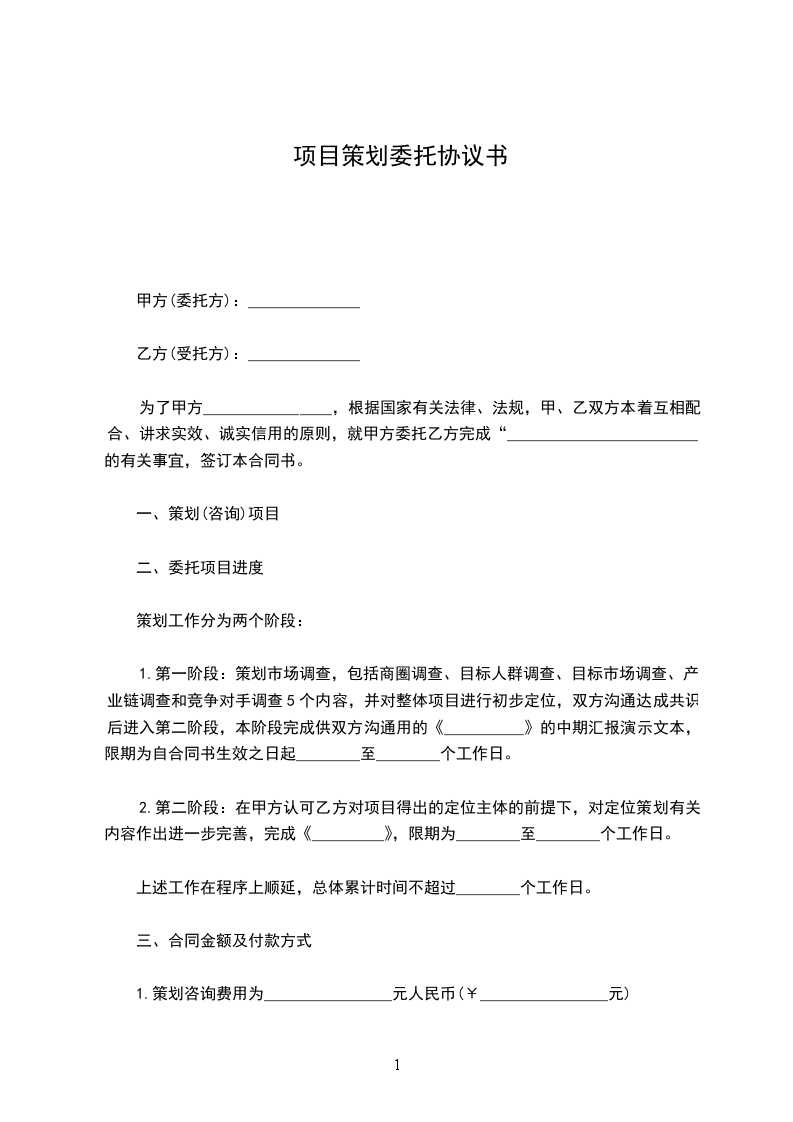 项目策划委托协议书

甲方(委托方)：______________

乙方(受托方)：______________

为了甲方________________，根据国家有关法律、法规，甲、乙双方本着互相配合、讲求实效、诚实信用的原则，就甲方委托乙方完成“________________________的有关事宜，签订本合同书。

一、策划(咨询)项目

二、委托项目进度

策划工作分为两个阶段：

1.第一阶段：策划市场调查，包括商圈调查、目标人群调查、目标市场调查、产业链调查和竞争对手调查5个内容，并对整体项目进行初步定位，双方沟通达成共识后进入第二阶段，本阶段完成供双方沟通用的《__________》的中期汇报演示文本，限期为自合同书生效之日起________至________个工作日。

2.第二阶段：在甲方认可乙方对项目得出的定位主体的前提下，对定位策划有关内容作出进一步完善，完成《_________》，限期为________至________个工作日。

上述工作在程序上顺延，总体累计时间不超过________个工作日。

三、合同金额及付款方式

1.策划咨询费用为________________元人民币(￥________________元)

1